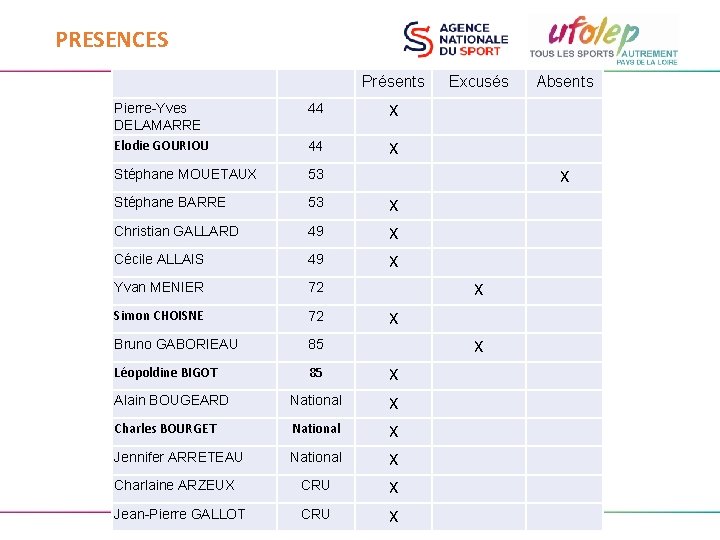 PRESENCES

AGENCE NATIONALE DU SPORT

ufolep
TOUS LES SPORTS AUTREMENT
PAYS DE LA LOIRE

| | | Présents | Excusés | Absents |
|---|---|---|---|---|
| Pierre-Yves DELAMARRE | 44 | X | | |
| Elodie GOURIOU | 44 | X | | |
| Stéphane MOUETAUX | 53 | | | X |
| Stéphane BARRE | 53 | X | | |
| Christian GALLARD | 49 | X | | |
| Cécile ALLAIS | 49 | X | | |
| Yvan MENIER | 72 | | X | |
| Simon CHOISNE | 72 | X | | |
| Bruno GABORIEAU | 85 | | X | |
| Léopoldine BIGOT | 85 | X | | |
| Alain BOUGEARD | National | X | | |
| Charles BOURGET | National | X | | |
| Jennifer ARRETEAU | National | X | | |
| Charlaine ARZEUX | CRU | X | | |
| Jean-Pierre GALLOT | CRU | X | | |